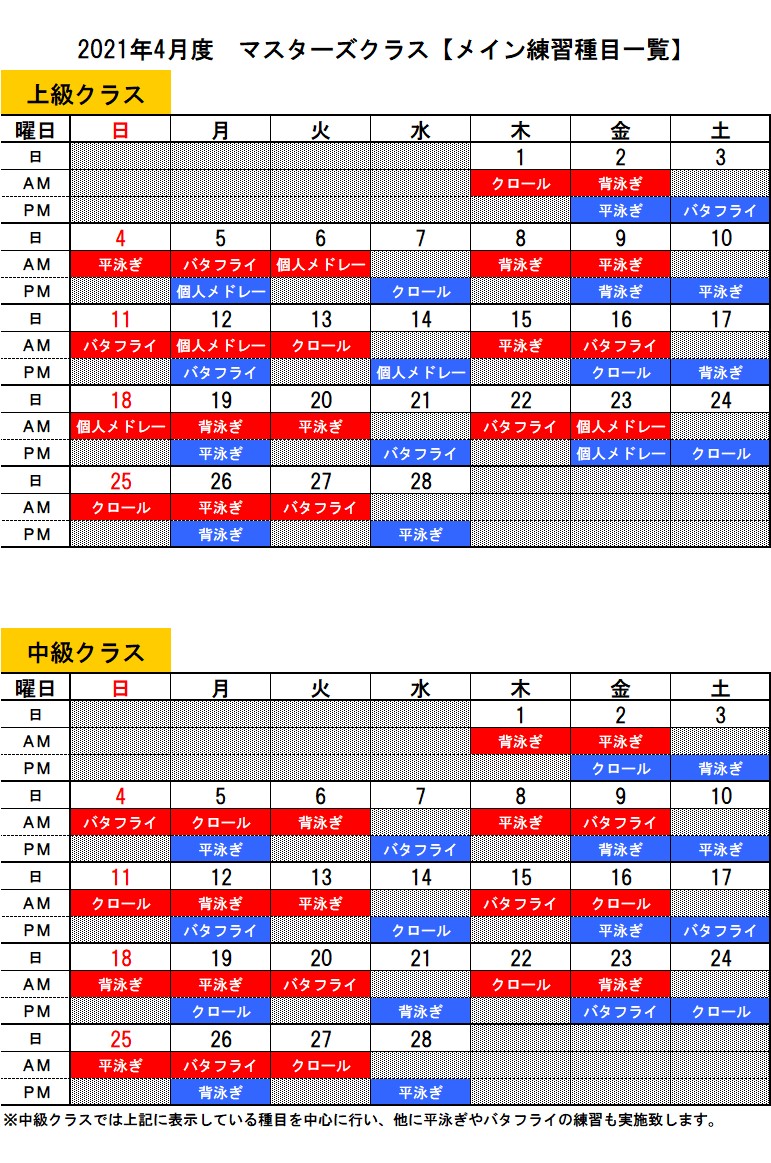 2021年4月度　マスターズクラス【メイン練習種目一覧】

上級クラス

| 曜日 | 日 | 月 | 火 | 水 | 木 | 金 | 土 |
|---|---|---|---|---|---|---|---|
| 日 | | | | | 1 | 2 | 3 |
| AM | | | | | クロール | 背泳ぎ | |
| PM | | | | | | 平泳ぎ | バタフライ |
| 日 | 4 | 5 | 6 | 7 | 8 | 9 | 10 |
| AM | 平泳ぎ | バタフライ | 個人メドレー | | 背泳ぎ | 平泳ぎ | |
| PM | | 個人メドレー | | クロール | | 背泳ぎ | 平泳ぎ |
| 日 | 11 | 12 | 13 | 14 | 15 | 16 | 17 |
| AM | バタフライ | 個人メドレー | クロール | | 平泳ぎ | バタフライ | |
| PM | | バタフライ | | 個人メドレー | | クロール | 背泳ぎ |
| 日 | 18 | 19 | 20 | 21 | 22 | 23 | 24 |
| AM | 個人メドレー | 背泳ぎ | 平泳ぎ | | バタフライ | 個人メドレー | |
| PM | | 平泳ぎ | | バタフライ | | 個人メドレー | クロール |
| 日 | 25 | 26 | 27 | 28 | | | |
| AM | クロール | 平泳ぎ | バタフライ | | | | |
| PM | | 背泳ぎ | | 平泳ぎ | | | |

中級クラス

| 曜日 | 日 | 月 | 火 | 水 | 木 | 金 | 土 |
|---|---|---|---|---|---|---|---|
| 日 | | | | | 1 | 2 | 3 |
| AM | | | | | 背泳ぎ | 平泳ぎ | |
| PM | | | | | | クロール | 背泳ぎ |
| 日 | 4 | 5 | 6 | 7 | 8 | 9 | 10 |
| AM | バタフライ | クロール | 背泳ぎ | | 平泳ぎ | バタフライ | |
| PM | | 平泳ぎ | | バタフライ | | 背泳ぎ | 平泳ぎ |
| 日 | 11 | 12 | 13 | 14 | 15 | 16 | 17 |
| AM | クロール | 背泳ぎ | 平泳ぎ | | バタフライ | クロール | |
| PM | | バタフライ | | クロール | | 平泳ぎ | バタフライ |
| 日 | 18 | 19 | 20 | 21 | 22 | 23 | 24 |
| AM | 背泳ぎ | 平泳ぎ | バタフライ | | クロール | 背泳ぎ | |
| PM | | クロール | | 背泳ぎ | | バタフライ | クロール |
| 日 | 25 | 26 | 27 | 28 | | | |
| AM | 平泳ぎ | バタフライ | クロール | | | | |
| PM | | 背泳ぎ | | 平泳ぎ | | | |

※中級クラスでは上記に表示している種目を中心に行い、他に平泳ぎやバタフライの練習も実施致します。